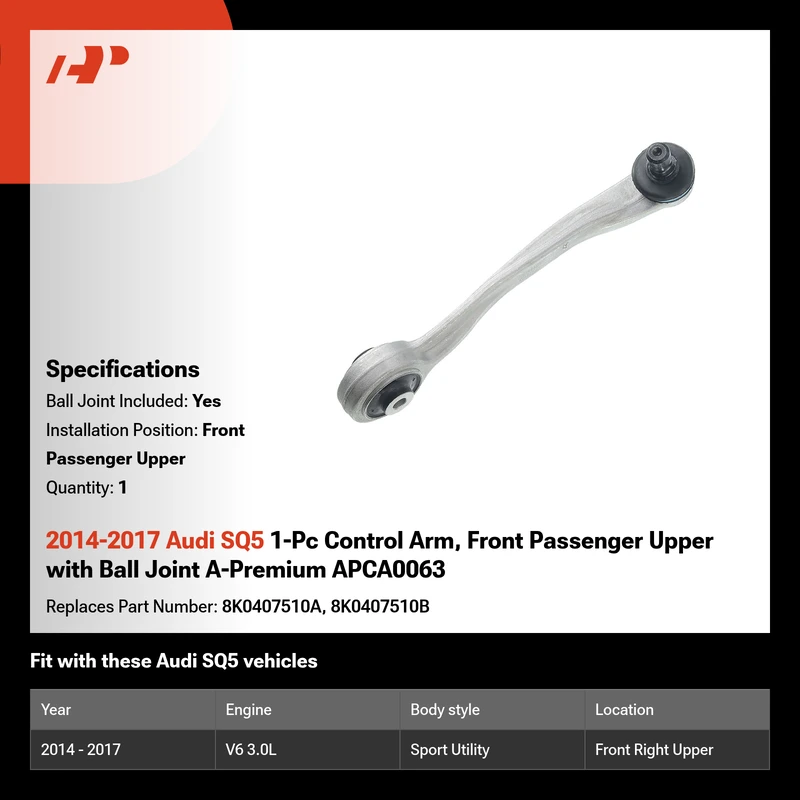 Specifications

Ball Joint Included: Yes

Installation Position: Front Passenger Upper

Quantity: 1

2014-2017 Audi SQ5 1-Pc Control Arm, Front Passenger Upper with Ball Joint A-Premium APCA0063

Replaces Part Number: 8K0407510A, 8K0407510B

Fit with these Audi SQ5 vehicles

| Year | Engine | Body style | Location |
|---|---|---|---|
| 2014 - 2017 | V6 3.0L | Sport Utility | Front Right Upper |